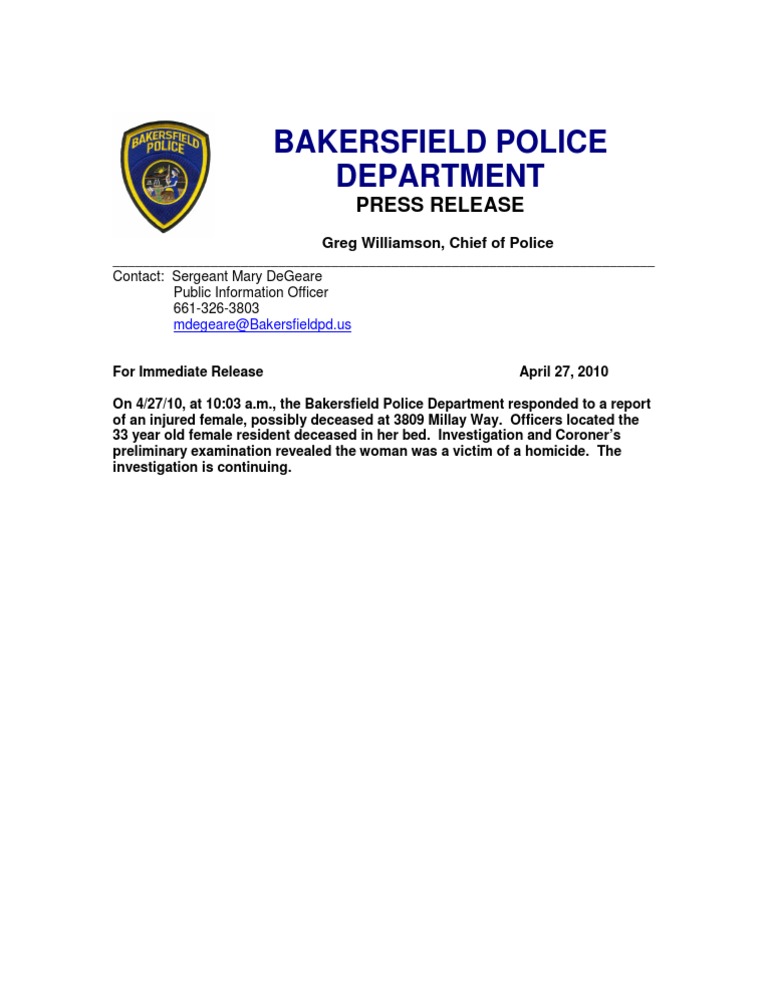 BAKERSFIELD POLICE

BAKERSFIELD POLICE DEPARTMENT
PRESS RELEASE

Greg Williamson, Chief of Police

Contact: Sergeant Mary DeGeare
Public Information Officer
661-326-3803
mdegeare@Bakersfieldpd.us

For Immediate Release April 27, 2010

On 4/27/10, at 10:03 a.m., the Bakersfield Police Department responded to a report of an injured female, possibly deceased at 3809 Millay Way. Officers located the 33 year old female resident deceased in her bed. Investigation and Coroner's preliminary examination revealed the woman was a victim of a homicide. The investigation is continuing.